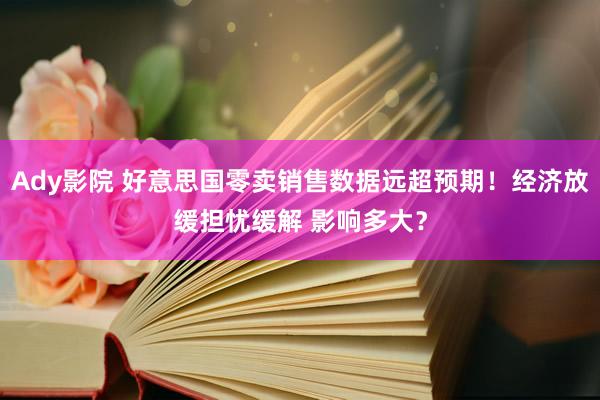 Ady影院 好意思国零卖销售数据远超预期！经济放缓担忧缓解 影响多大？